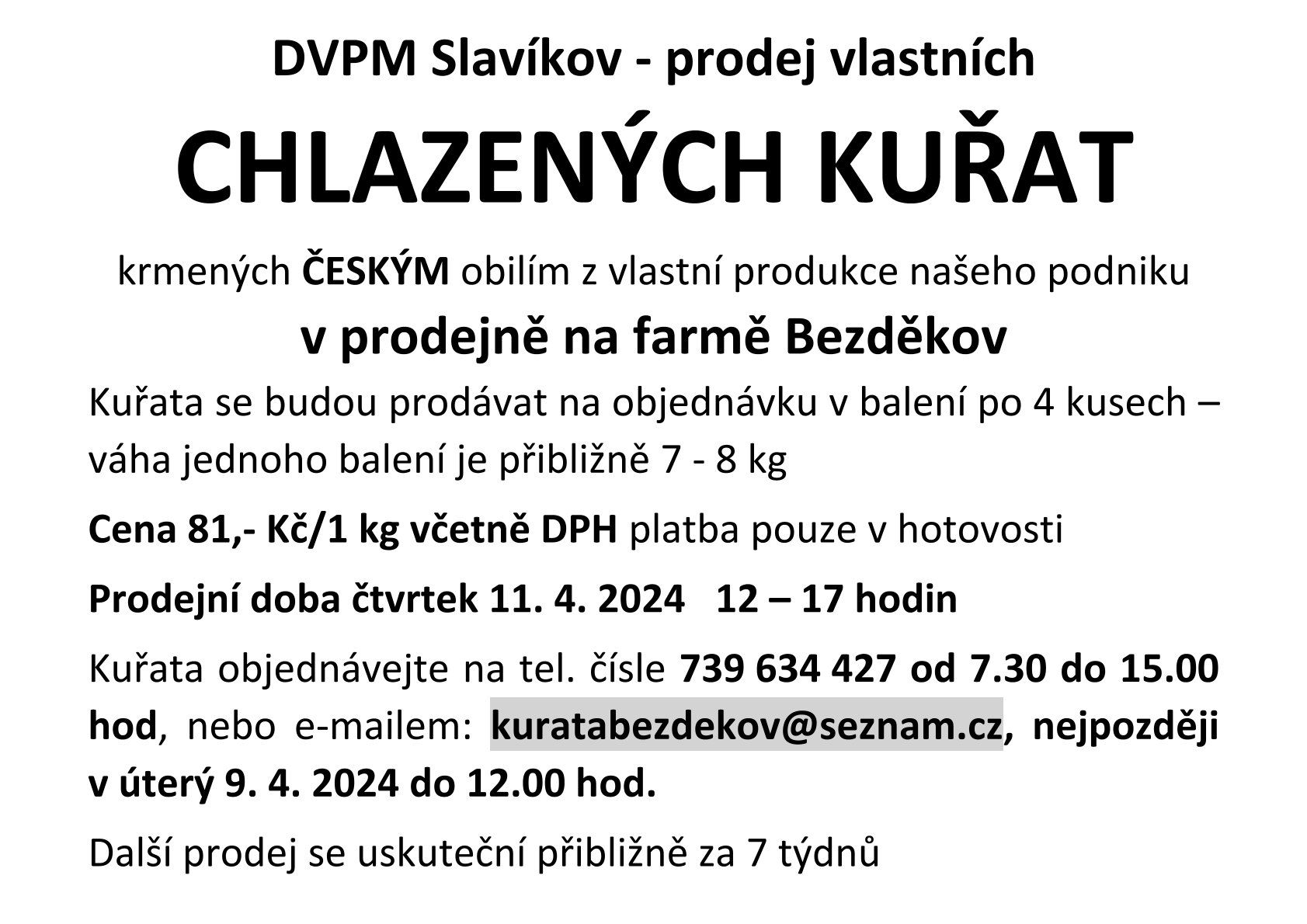 DVPM Slavíkov - prodej vlastních

CHLAZENÝCH KUŘAT

krmených ČESKÝM obilím z vlastní produkce našeho podniku

v prodejně na farmě Bezděkov

Kuřata se budou prodávat na objednávku v balení po 4 kusech – váha jednoho balení je přibližně 7 - 8 kg

Cena 81,- Kč/1 kg včetně DPH platba pouze v hotovosti

Prodejní doba čtvrtek 11. 4. 2024 12 – 17 hodin

Kuřata objednávejte na tel. čísle 739 634 427 od 7.30 do 15.00 hod, nebo e-mailem: kuratabezdekov@seznam.cz, nejpozději v úterý 9. 4. 2024 do 12.00 hod.

Další prodej se uskuteční přibližně za 7 týdnů